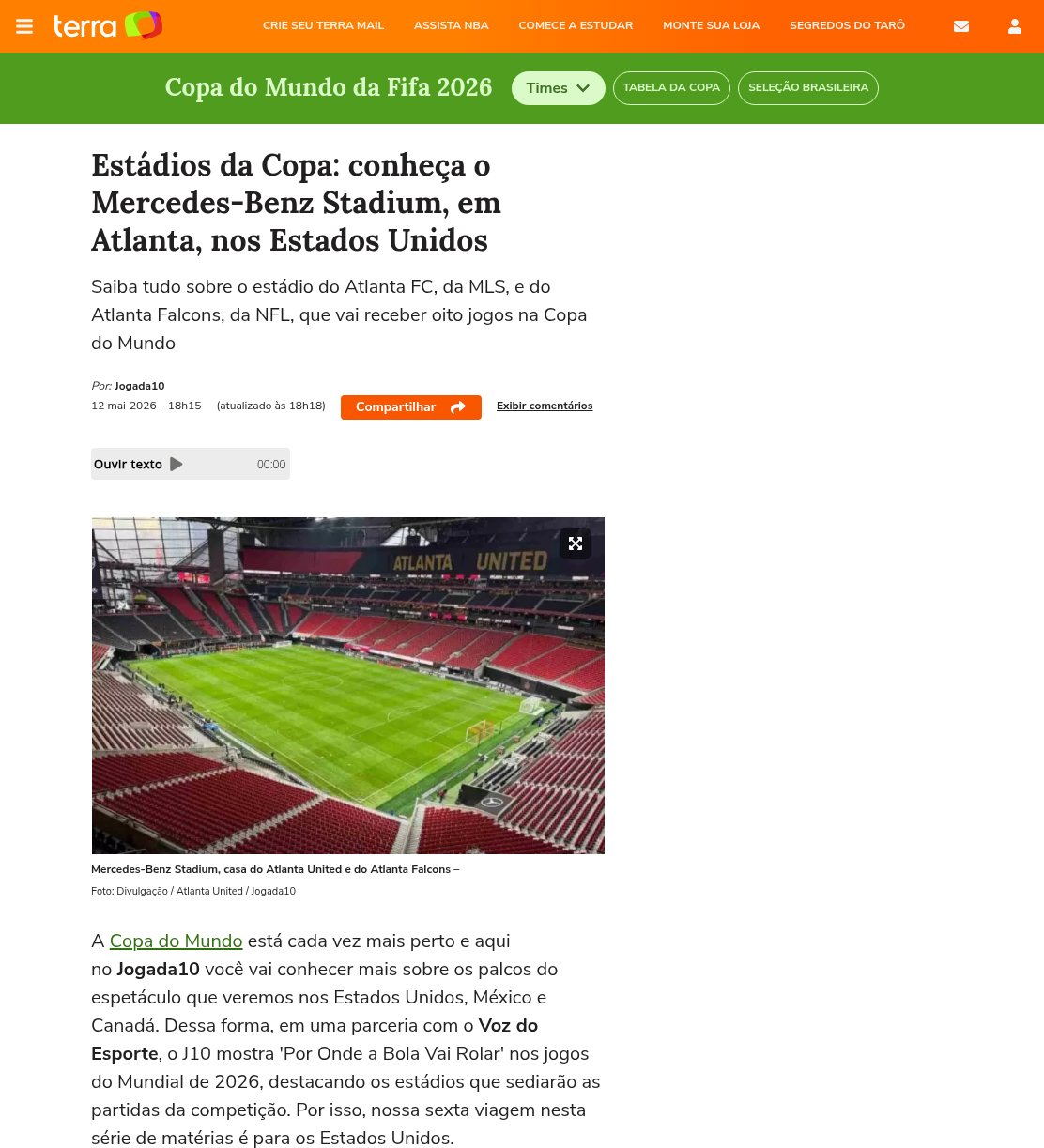 terra

CRIE SEU TERRA MAIL ASSISTA NBA COMECE A ESTUDAR MONTE SUA LOJA SEGREDOS DO TARÔ

Copa do Mundo da Fifa 2026 Times TABELA DA COPA SELEÇÃO BRASILEIRA

Estádios da Copa: conheça o Mercedes-Benz Stadium, em Atlanta, nos Estados Unidos

Saiba tudo sobre o estádio do Atlanta FC, da MLS, e do Atlanta Falcons, da NFL, que vai receber oito jogos na Copa do Mundo

Por: Jogada10
12 mai 2026 - 18h15 (atualizado às 18h18) Compartilhar Exibir comentários

Ouvir texto 00:00

ATLANTA UNITED

Mercedes-Benz Stadium, casa do Atlanta United e do Atlanta Falcons –
Foto: Divulgação / Atlanta United / Jogada10

A Copa do Mundo está cada vez mais perto e aqui no Jogada10 você vai conhecer mais sobre os palcos do espetáculo que veremos nos Estados Unidos, México e Canadá. Dessa forma, em uma parceria com o Voz do Esporte, o J10 mostra 'Por Onde a Bola Vai Rolar' nos jogos do Mundial de 2026, destacando os estádios que sediarão as partidas da competição. Por isso, nossa sexta viagem nesta série de matérias é para os Estados Unidos.